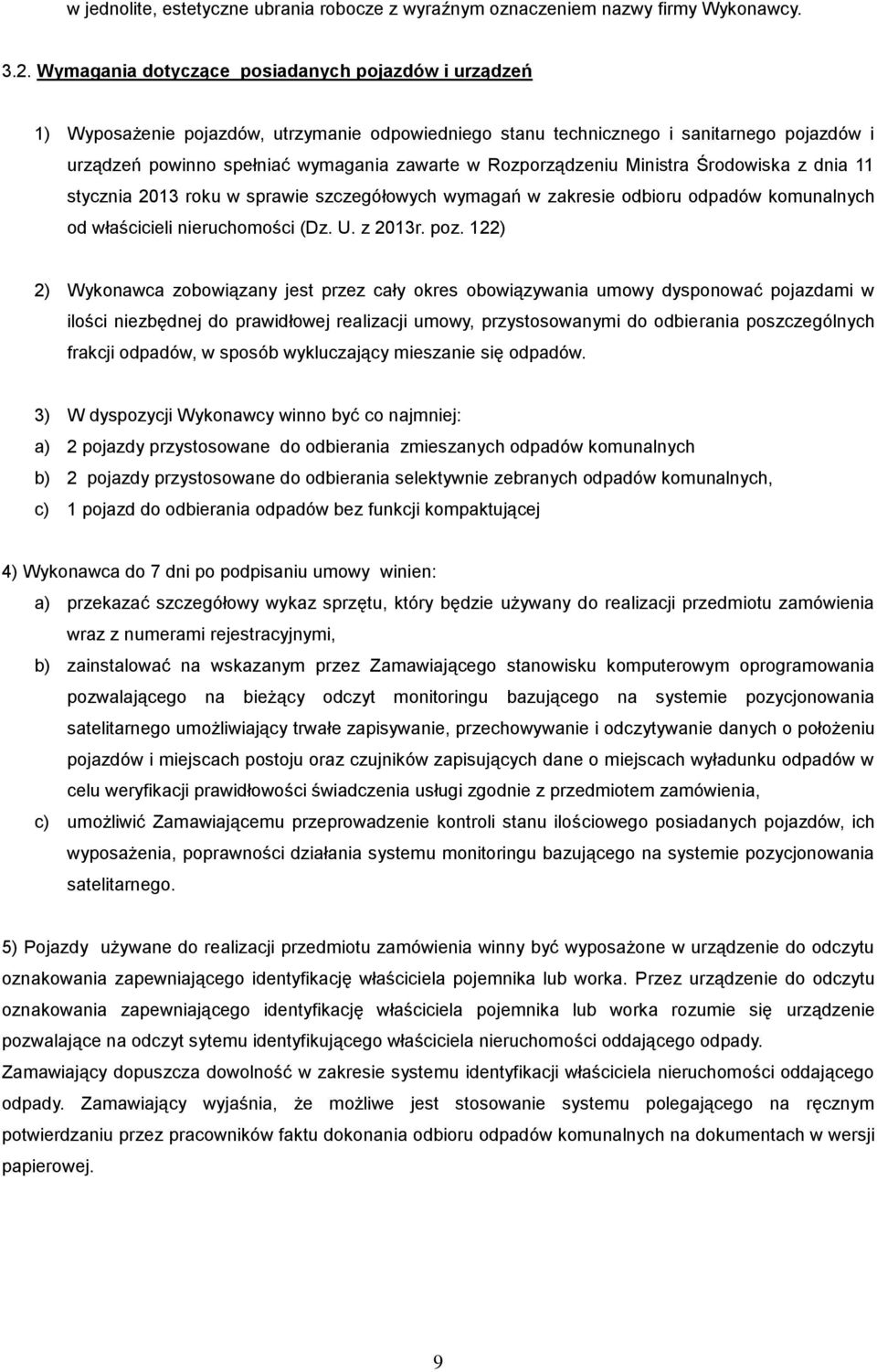 w jednolite, estetyczne ubrania robocze z wyraźnym oznaczeniem nazwy firmy Wykonawcy.

3.2. Wymagania dotyczące posiadanych pojazdów i urządzeń

1) Wyposażenie pojazdów, utrzymanie odpowiedniego stanu technicznego i sanitarnego pojazdów i urządzeń powinno spełniać wymagania zawarte w Rozporządzeniu Ministra Środowiska z dnia 11 stycznia 2013 roku w sprawie szczegółowych wymagań w zakresie odbioru odpadów komunalnych od właścicieli nieruchomości (Dz. U. z 2013r. poz. 122)

2) Wykonawca zobowiązany jest przez cały okres obowiązywania umowy dysponować pojazdami w ilości niezbędnej do prawidłowej realizacji umowy, przystosowanymi do odbierania poszczególnych frakcji odpadów, w sposób wykluczający mieszanie się odpadów.

3) W dyspozycji Wykonawcy winno być co najmniej:
a) 2 pojazdy przystosowane do odbierania zmieszanych odpadów komunalnych
b) 2 pojazdy przystosowane do odbierania selektywnie zebranych odpadów komunalnych,
c) 1 pojazd do odbierania odpadów bez funkcji kompaktującej

4) Wykonawca do 7 dni po podpisaniu umowy winien:
a) przekazać szczegółowy wykaz sprzętu, który będzie używany do realizacji przedmiotu zamówienia wraz z numerami rejestracyjnymi,
b) zainstalować na wskazanym przez Zamawiającego stanowisku komputerowym oprogramowania pozwalającego na bieżący odczyt monitoringu bazującego na systemie pozycjonowania satelitarnego umożliwiający trwałe zapisywanie, przechowywanie i odczytywanie danych o położeniu pojazdów i miejscach postoju oraz czujników zapisujących dane o miejscach wyładunku odpadów w celu weryfikacji prawidłowości świadczenia usługi zgodnie z przedmiotem zamówienia,
c) umożliwić Zamawiającemu przeprowadzenie kontroli stanu ilościowego posiadanych pojazdów, ich wyposażenia, poprawności działania systemu monitoringu bazującego na systemie pozycjonowania satelitarnego.

5) Pojazdy używane do realizacji przedmiotu zamówienia winny być wyposażone w urządzenie do odczytu oznakowania zapewniającego identyfikację właściciela pojemnika lub worka. Przez urządzenie do odczytu oznakowania zapewniającego identyfikację właściciela pojemnika lub worka rozumie się urządzenie pozwalające na odczyt sytemu identyfikującego właściciela nieruchomości oddającego odpady.
Zamawiający dopuszcza dowolność w zakresie systemu identyfikacji właściciela nieruchomości oddającego odpady. Zamawiający wyjaśnia, że możliwe jest stosowanie systemu polegającego na ręcznym potwierdzaniu przez pracowników faktu dokonania odbioru odpadów komunalnych na dokumentach w wersji papierowej.

9